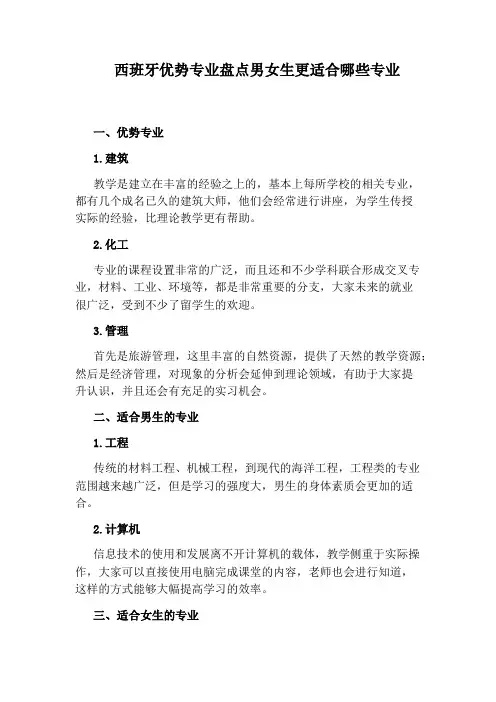 西班牙优势专业盘点男女生更适合哪些专业

一、优势专业

1.建筑

教学是建立在丰富的经验之上的，基本上每所学校的相关专业，都有几个成名已久的建筑大师，他们会经常进行讲座，为学生传授实际的经验，比理论教学更有帮助。

2.化工

专业的课程设置非常的广泛，而且还和不少学科联合形成交叉专业，材料、工业、环境等，都是非常重要的分支，大家未来的就业很广泛，受到不少了留学生的欢迎。

3.管理

首先是旅游管理，这里丰富的自然资源，提供了天然的教学资源；然后是经济管理，对现象的分析会延伸到理论领域，有助于大家提升认识，并且还会有充足的实习机会。

二、适合男生的专业

1.工程

传统的材料工程、机械工程，到现代的海洋工程，工程类的专业范围越来越广泛，但是学习的强度大，男生的身体素质会更加的适合。

2.计算机

信息技术的使用和发展离不开计算机的载体，教学侧重于实际操作，大家可以直接使用电脑完成课堂的内容，老师也会进行知道，这样的方式能够大幅提高学习的效率。

三、适合女生的专业